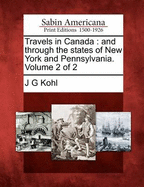 Sabin Americana
Print Editions 1500-1926

Travels in Canada : and through the states of New York and Pennsylvania. Volume 2 of 2

J G Kohl